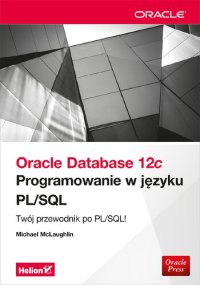 ORACLE

Oracle Database 12c
Programowanie w języku PL/SQL

Twój przewodnik po PL/SQL!

Michael McLaughlin

Helion

Oracle Press